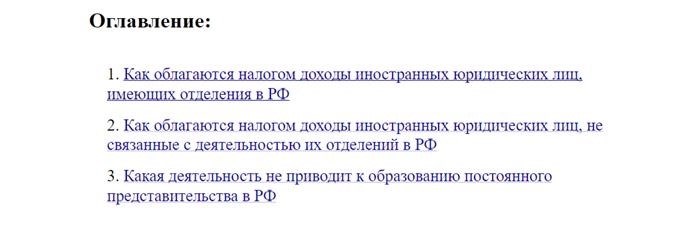 Оглавление:

1. Как облагаются налогом доходы иностранных юридических лиц, имеющих отделения в РФ

2. Как облагаются налогом доходы иностранных юридических лиц, не связанные с деятельностью их отделений в РФ

3. Какая деятельность не приводит к образованию постоянного представительства в РФ